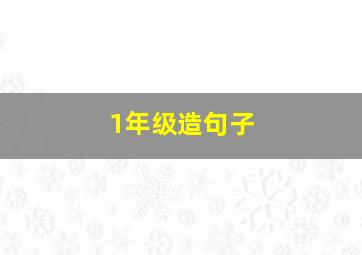 1年级造句子